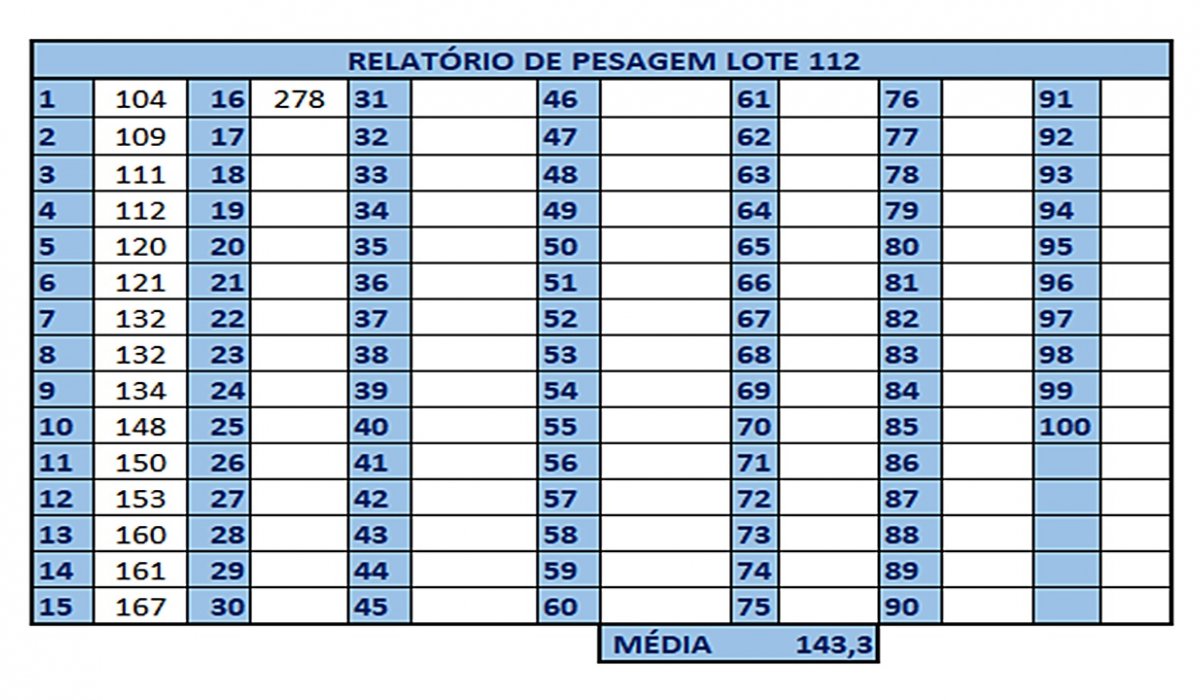 RELATÓRIO DE PESAGEM LOTE 112

| 1 | 104 | 16 | 278 | 31 | | 46 | | 61 | | 76 | | 91 | |
|---|---|---|---|---|---|---|---|---|---|---|---|---|---|
| 2 | 109 | 17 | | 32 | | 47 | | 62 | | 77 | | 92 | |
| 3 | 111 | 18 | | 33 | | 48 | | 63 | | 78 | | 93 | |
| 4 | 112 | 19 | | 34 | | 49 | | 64 | | 79 | | 94 | |
| 5 | 120 | 20 | | 35 | | 50 | | 65 | | 80 | | 95 | |
| 6 | 121 | 21 | | 36 | | 51 | | 66 | | 81 | | 96 | |
| 7 | 132 | 22 | | 37 | | 52 | | 67 | | 82 | | 97 | |
| 8 | 132 | 23 | | 38 | | 53 | | 68 | | 83 | | 98 | |
| 9 | 134 | 24 | | 39 | | 54 | | 69 | | 84 | | 99 | |
| 10 | 148 | 25 | | 40 | | 55 | | 70 | | 85 | | 100 | |
| 11 | 150 | 26 | | 41 | | 56 | | 71 | | 86 | | | |
| 12 | 153 | 27 | | 42 | | 57 | | 72 | | 87 | | | |
| 13 | 160 | 28 | | 43 | | 58 | | 73 | | 88 | | | |
| 14 | 161 | 29 | | 44 | | 59 | | 74 | | 89 | | | |
| 15 | 167 | 30 | | 45 | | 60 | | 75 | | 90 | | | |

MÉDIA 143,3